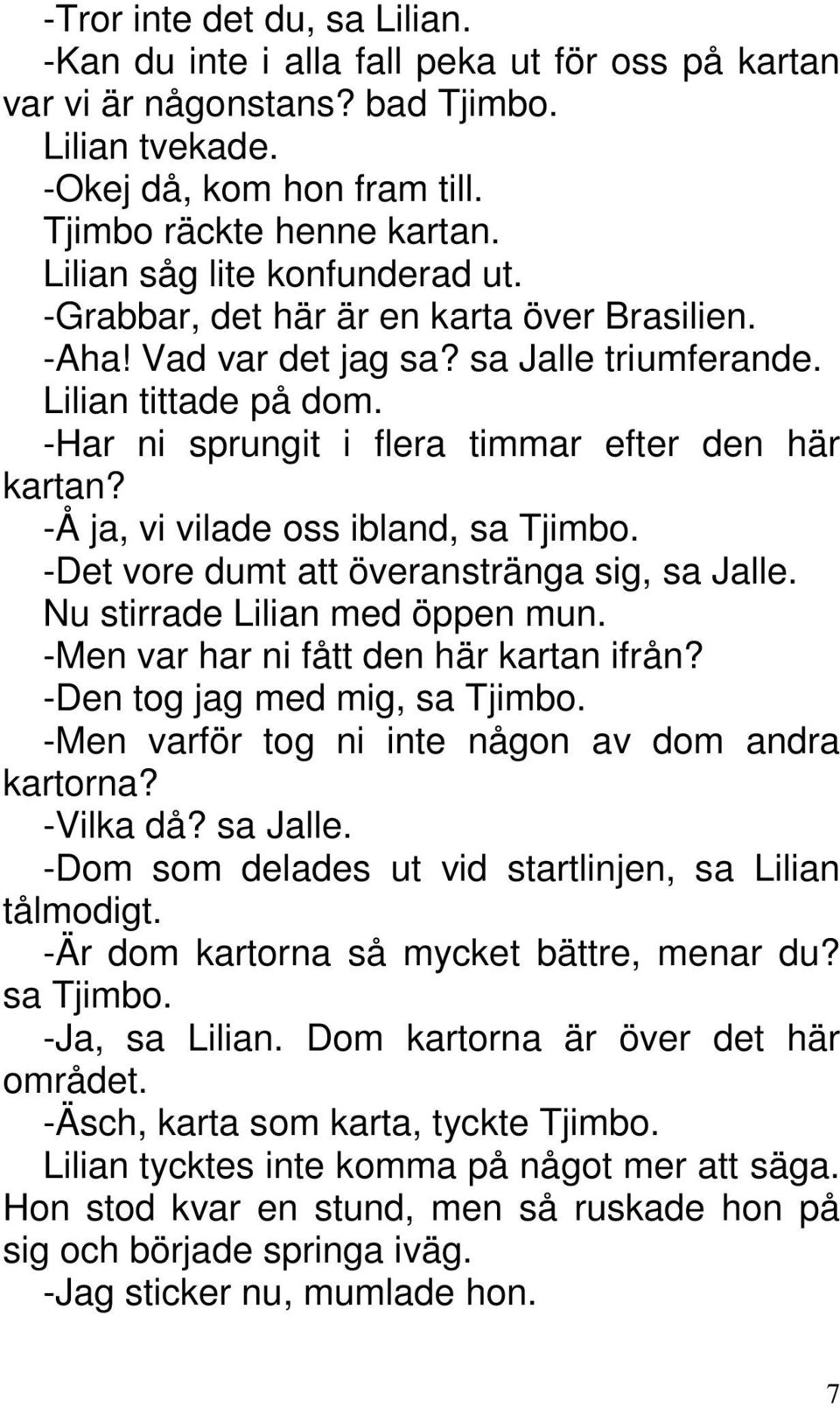 -Tror inte det du, sa Lilian.

-Kan du inte i alla fall peka ut för oss på kartan var vi är någonstans? bad Tjimbo.

Lilian tvekade.

-Okej då, kom hon fram till.

Tjimbo räckte henne kartan.

Lilian såg lite konfunderad ut.

-Grabbar, det här är en karta över Brasilien.

-Aha! Vad var det jag sa? sa Jalle triumferande.

Lilian tittade på dom.

-Har ni sprungit i flera timmar efter den här kartan?

-Å ja, vi vilade oss ibland, sa Tjimbo.

-Det vore dumt att överanstränga sig, sa Jalle.

Nu stirrade Lilian med öppen mun.

-Men var har ni fått den här kartan ifrån?

-Den tog jag med mig, sa Tjimbo.

-Men varför tog ni inte någon av dom andra kartorna?

-Vilka då? sa Jalle.

-Dom som delades ut vid startlinjen, sa Lilian tålmodigt.

-Är dom kartorna så mycket bättre, menar du? sa Tjimbo.

-Ja, sa Lilian. Dom kartorna är över det här området.

-Äsch, karta som karta, tyckte Tjimbo.

Lilian tycktes inte komma på något mer att säga. Hon stod kvar en stund, men så ruskade hon på sig och började springa iväg.

-Jag sticker nu, mumlade hon.

7